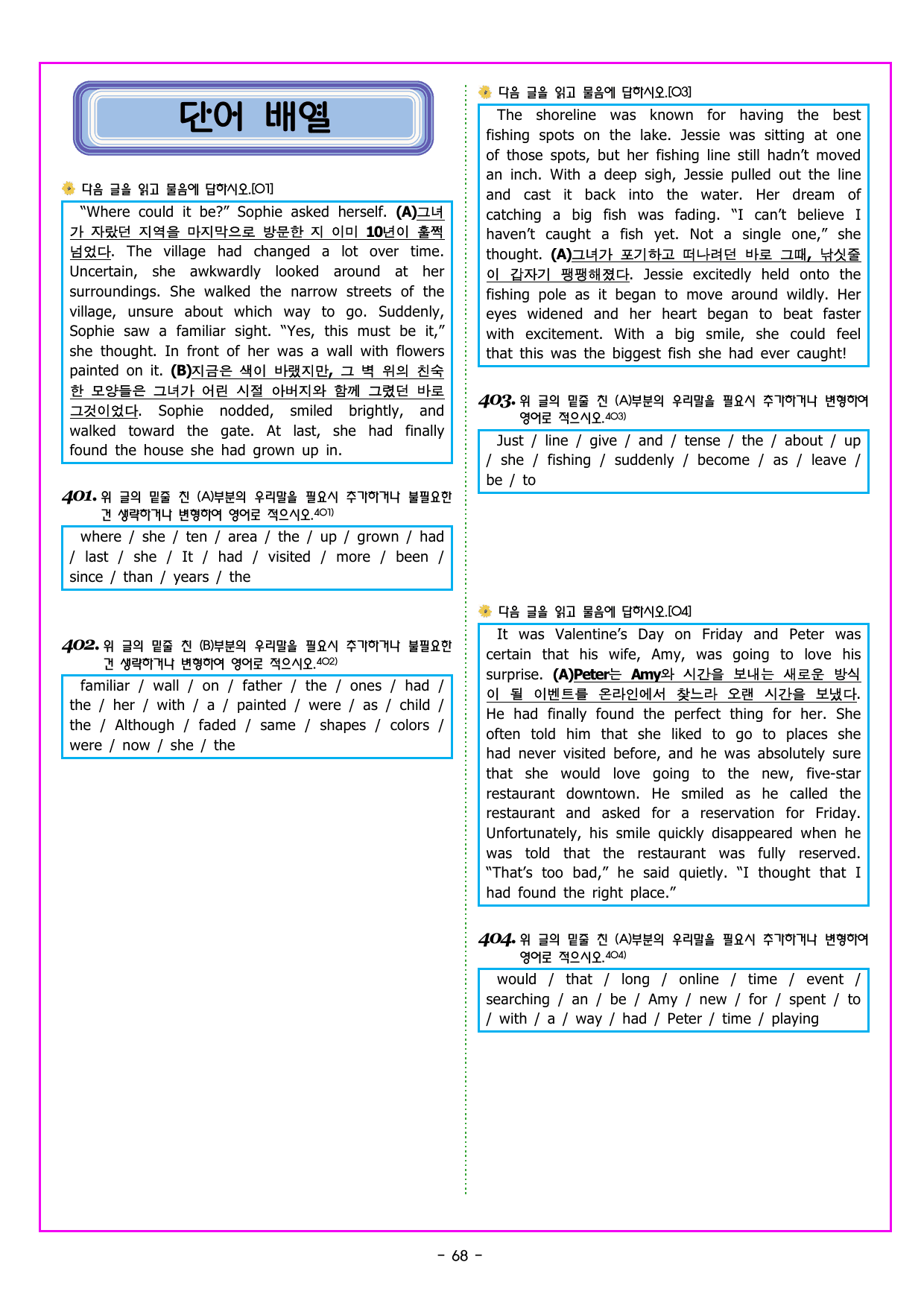 단어 배열

다음 글을 읽고 물음에 답하시오.[01]

"Where could it be?" Sophie asked herself. (A)그녀가 자랐던 지역을 마지막으로 방문한 지 이미 10년이 훌쩍 넘었다. The village had changed a lot over time. Uncertain, she awkwardly looked around at her surroundings. She walked the narrow streets of the village, unsure about which way to go. Suddenly, Sophie saw a familiar sight. "Yes, this must be it," she thought. In front of her was a wall with flowers painted on it. (B)지금은 색이 바랬지만, 그 벽 위의 친숙한 모양들은 그녀가 어린 시절 아버지와 함께 그렸던 바로 그것이었다. Sophie nodded, smiled brightly, and walked toward the gate. At last, she had finally found the house she had grown up in.

401. 위 글의 밑줄 친 (A)부분의 우리말을 필요시 추가하거나 불필요한 건 생략하거나 변형하여 영어로 적으시오.$^{401)}$

where / she / ten / area / the / up / grown / had / last / she / It / had / visited / more / been / since / than / years / the

402. 위 글의 밑줄 친 (B)부분의 우리말을 필요시 추가하거나 불필요한 건 생략하거나 변형하여 영어로 적으시오.$^{402)}$

familiar / wall / on / father / the / ones / had / the / her / with / a / painted / were / as / child / the / Although / faded / same / shapes / colors / were / now / she / the

다음 글을 읽고 물음에 답하시오.[03]

The shoreline was known for having the best fishing spots on the lake. Jessie was sitting at one of those spots, but her fishing line still hadn't moved an inch. With a deep sigh, Jessie pulled out the line and cast it back into the water. Her dream of catching a big fish was fading. "I can't believe I haven't caught a fish yet. Not a single one," she thought. (A)그녀가 포기하고 떠나려던 바로 그때, 낚싯줄이 갑자기 팽팽해졌다. Jessie excitedly held onto the fishing pole as it began to move around wildly. Her eyes widened and her heart began to beat faster with excitement. With a big smile, she could feel that this was the biggest fish she had ever caught!

403. 위 글의 밑줄 친 (A)부분의 우리말을 필요시 추가하거나 변형하여 영어로 적으시오.$^{403)}$

Just / line / give / and / tense / the / about / up / she / fishing / suddenly / become / as / leave / be / to

다음 글을 읽고 물음에 답하시오.[04]

It was Valentine's Day on Friday and Peter was certain that his wife, Amy, was going to love his surprise. (A)Peter는 Amy와 시간을 보내는 새로운 방식이 될 이벤트를 온라인에서 찾느라 오랜 시간을 보냈다. He had finally found the perfect thing for her. She often told him that she liked to go to places she had never visited before, and he was absolutely sure that she would love going to the new, five-star restaurant downtown. He smiled as he called the restaurant and asked for a reservation for Friday. Unfortunately, his smile quickly disappeared when he was told that the restaurant was fully reserved. "That's too bad," he said quietly. "I thought that I had found the right place."

404. 위 글의 밑줄 친 (A)부분의 우리말을 필요시 추가하거나 변형하여 영어로 적으시오.$^{404)}$

would / that / long / online / time / event / searching / an / be / Amy / new / for / spent / to / with / a / way / had / Peter / time / playing

- 68 -